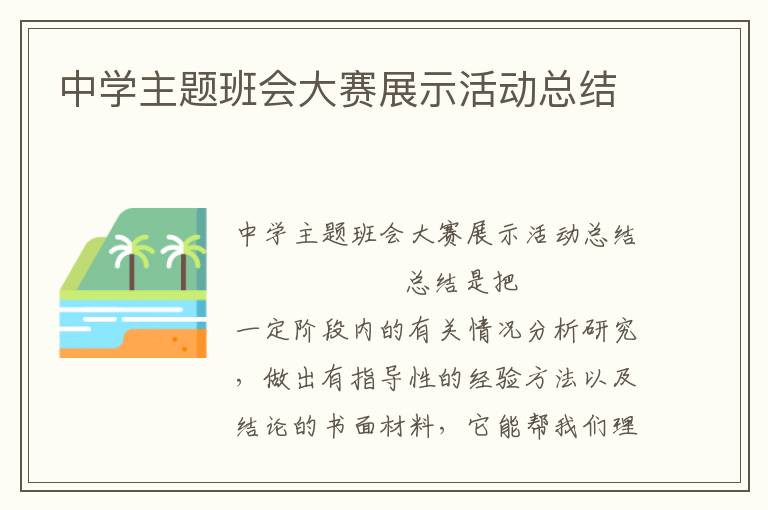 中学主题班会大赛展示活动总结

中学主题班会大赛展示活动总结

总结是把一定阶段内的有关情况分析研究，做出有指导性的经验方法以及结论的书面材料，它能帮我们理